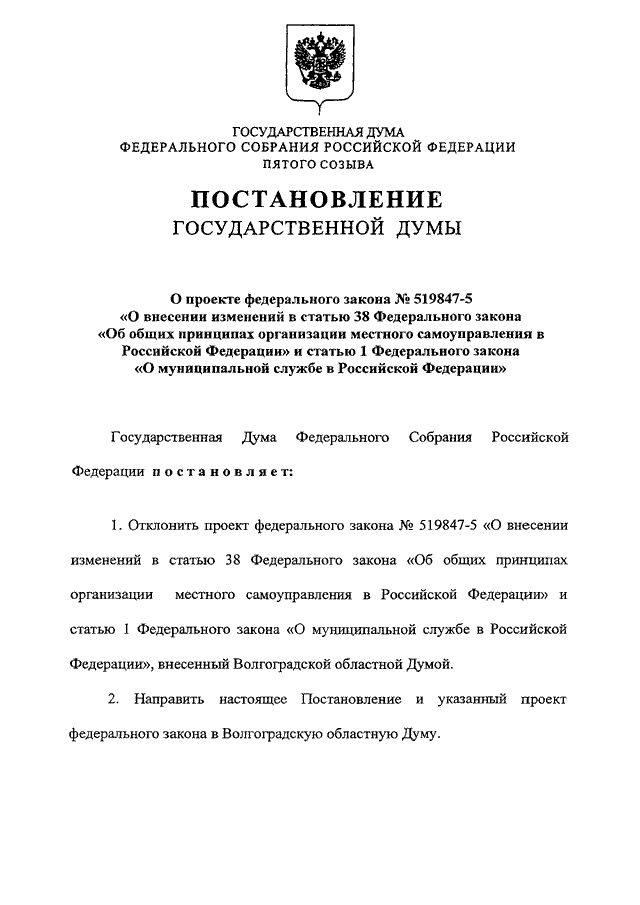 ГОСУДАРСТВЕННАЯ ДУМА
ФЕДЕРАЛЬНОГО СОБРАНИЯ РОССИЙСКОЙ ФЕДЕРАЦИИ
ПЯТОГО СОЗЫВА

ПОСТАНОВЛЕНИЕ
ГОСУДАРСТВЕННОЙ ДУМЫ

О проекте федерального закона № 519847-5
«О внесении изменений в статью 38 Федерального закона
«Об общих принципах организации местного самоуправления в Российской Федерации» и статью 1 Федерального закона
«О муниципальной службе в Российской Федерации»

Государственная Дума Федерального Собрания Российской Федерации постановляет:

1. Отклонить проект федерального закона № 519847-5 «О внесении изменений в статью 38 Федерального закона «Об общих принципах организации местного самоуправления в Российской Федерации» и статью 1 Федерального закона «О муниципальной службе в Российской Федерации», внесенный Волгоградской областной Думой.

2. Направить настоящее Постановление и указанный проект федерального закона в Волгоградскую областную Думу.